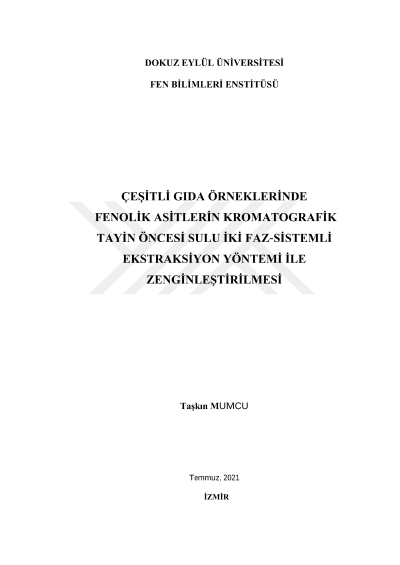 DOKUZ EYLÜL ÜNİVERSİTESİ

FEN BİLİMLERİ ENSTİTÜSÜ

ÇEŞİTLİ GIDA ÖRNEKLERİNDE FENOLİK ASİTLERİN KROMATOGRAFİK TAYİN ÖNCESİ SULU İKİ FAZ-SİSTEMLİ EKSTRAKSİYON YÖNTEMİ İLE ZENGİNLEŞTİRİLMESİ

Taşkın MUMCU

Temmuz, 2021

İZMİR